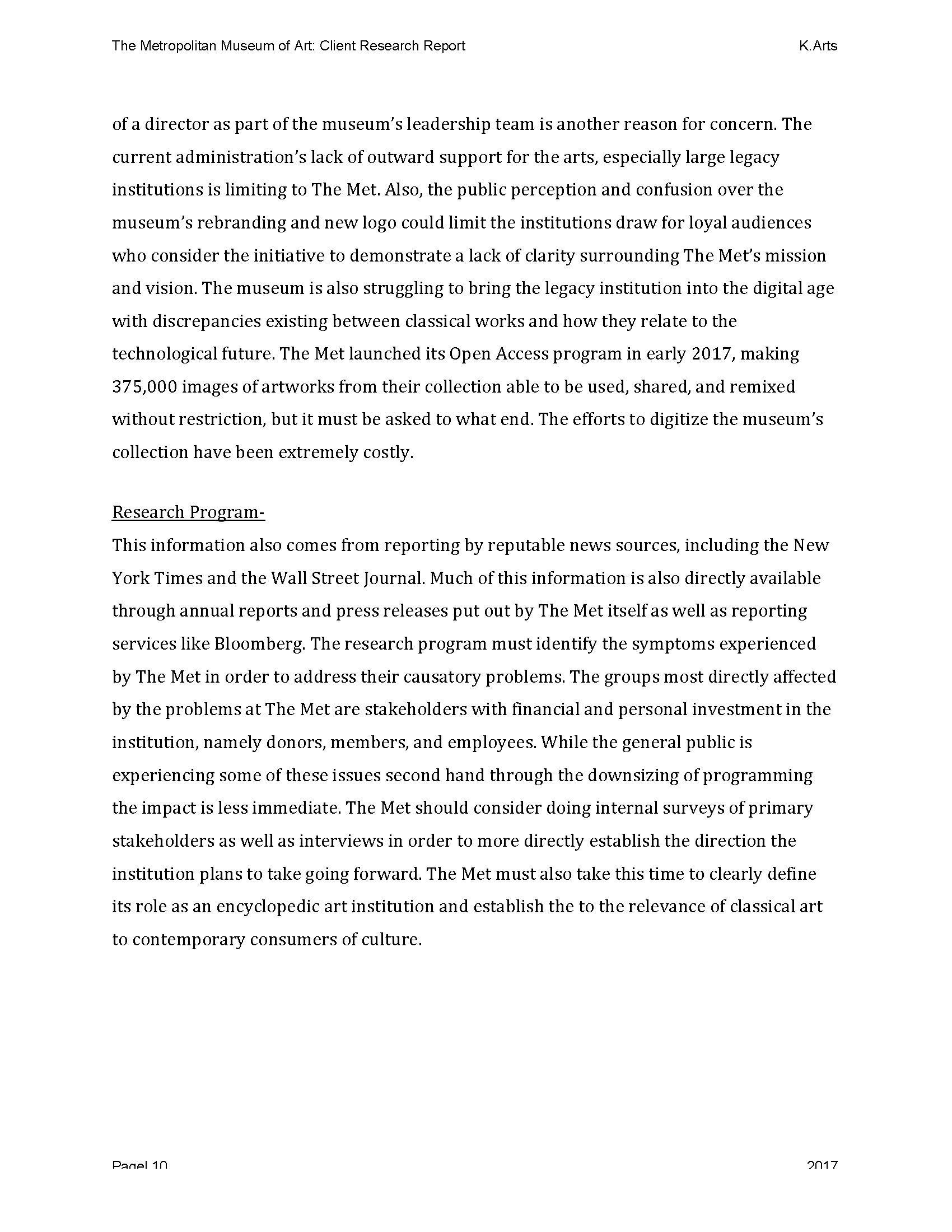 The Metropolitan Museum of Art: Client Research Report K.Arts

of a director as part of the museum's leadership team is another reason for concern. The current administration's lack of outward support for the arts, especially large legacy institutions is limiting to The Met. Also, the public perception and confusion over the museum's rebranding and new logo could limit the institutions draw for loyal audiences who consider the initiative to demonstrate a lack of clarity surrounding The Met's mission and vision. The museum is also struggling to bring the legacy institution into the digital age with discrepancies existing between classical works and how they relate to the technological future. The Met launched its Open Access program in early 2017, making 375,000 images of artworks from their collection able to be used, shared, and remixed without restriction, but it must be asked to what end. The efforts to digitize the museum's collection have been extremely costly.

Research Program-
This information also comes from reporting by reputable news sources, including the New York Times and the Wall Street Journal. Much of this information is also directly available through annual reports and press releases put out by The Met itself as well as reporting services like Bloomberg. The research program must identify the symptoms experienced by The Met in order to address their causatory problems. The groups most directly affected by the problems at The Met are stakeholders with financial and personal investment in the institution, namely donors, members, and employees. While the general public is experiencing some of these issues second hand through the downsizing of programming the impact is less immediate. The Met should consider doing internal surveys of primary stakeholders as well as interviews in order to more directly establish the direction the institution plans to take going forward. The Met must also take this time to clearly define its role as an encyclopedic art institution and establish the to the relevance of classical art to contemporary consumers of culture.

Page| 10 2017